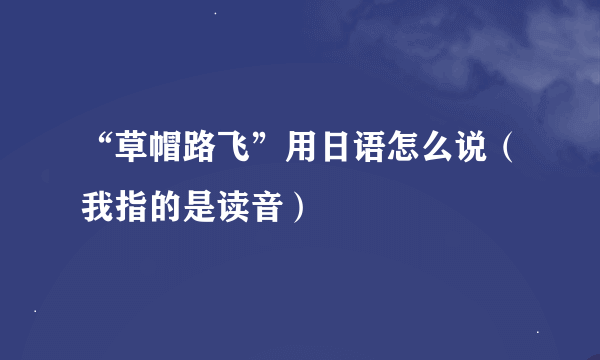 “草帽路飞”用日语怎么说（我指的是读音）